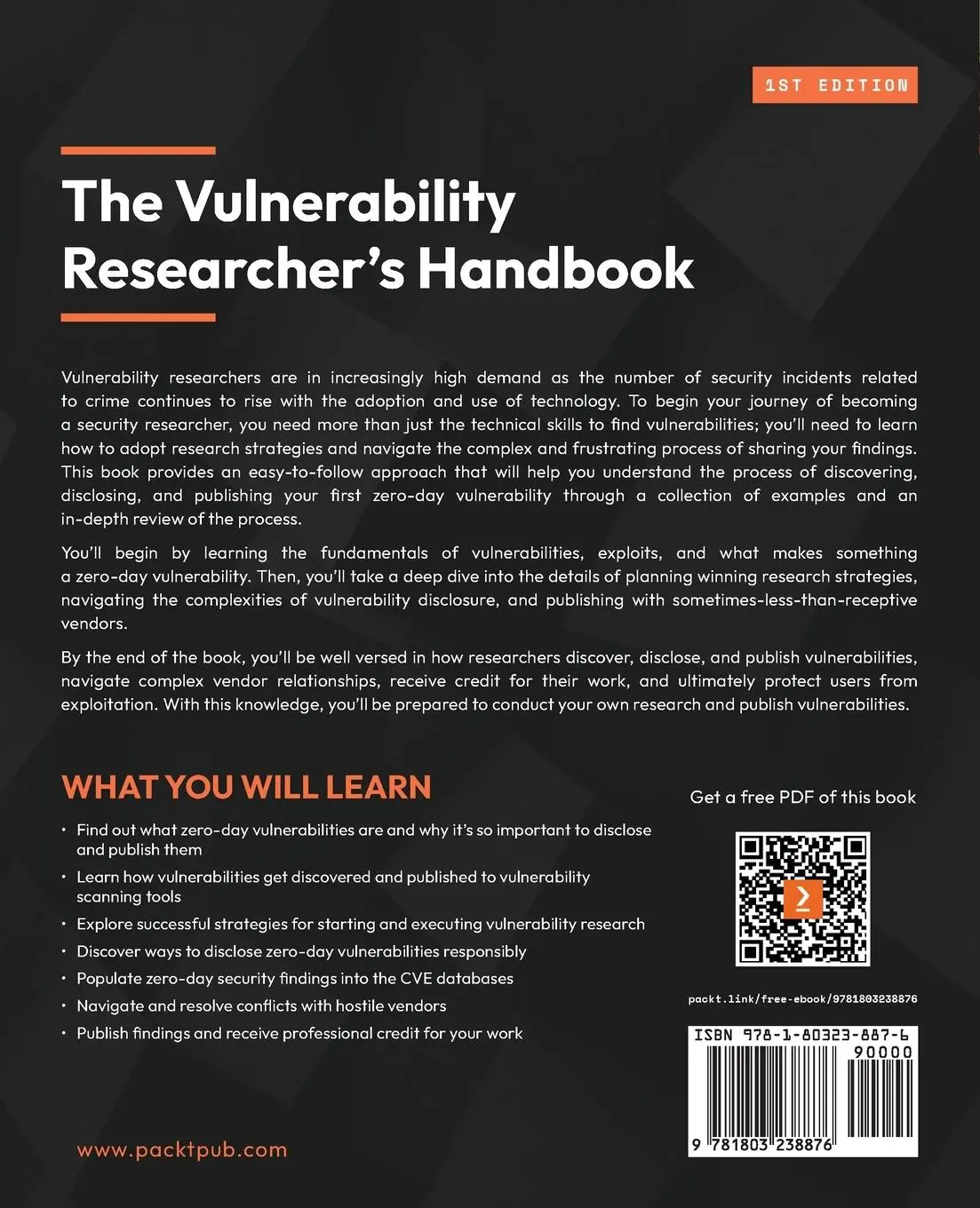 1ST EDITION

The Vulnerability Researcher's Handbook

Vulnerability researchers are in increasingly high demand as the number of security incidents related to crime continues to rise with the adoption and use of technology. To begin your journey of becoming a security researcher, you need more than just the technical skills to find vulnerabilities; you'll need to learn how to adopt research strategies and navigate the complex and frustrating process of sharing your findings. This book provides an easy-to-follow approach that will help you understand the process of discovering, disclosing, and publishing your first zero-day vulnerability through a collection of examples and an in-depth review of the process.

You'll begin by learning the fundamentals of vulnerabilities, exploits, and what makes something a zero-day vulnerability. Then, you'll take a deep dive into the details of planning winning research strategies, navigating the complexities of vulnerability disclosure, and publishing with sometimes-less-than-receptive vendors.

By the end of the book, you'll be well versed in how researchers discover, disclose, and publish vulnerabilities, navigate complex vendor relationships, receive credit for their work, and ultimately protect users from exploitation. With this knowledge, you'll be prepared to conduct your own research and publish vulnerabilities.

WHAT YOU WILL LEARN

• Find out what zero-day vulnerabilities are and why it's so important to disclose and publish them
• Learn how vulnerabilities get discovered and published to vulnerability scanning tools
• Explore successful strategies for starting and executing vulnerability research
• Discover ways to disclose zero-day vulnerabilities responsibly
• Populate zero-day security findings into the CVE databases
• Navigate and resolve conflicts with hostile vendors
• Publish findings and receive professional credit for your work

Get a free PDF of this book

packt.link/free-ebook/9781803238876

ISBN 978-1-80323-887-6
90000
9 781803 238876

www.packtpub.com